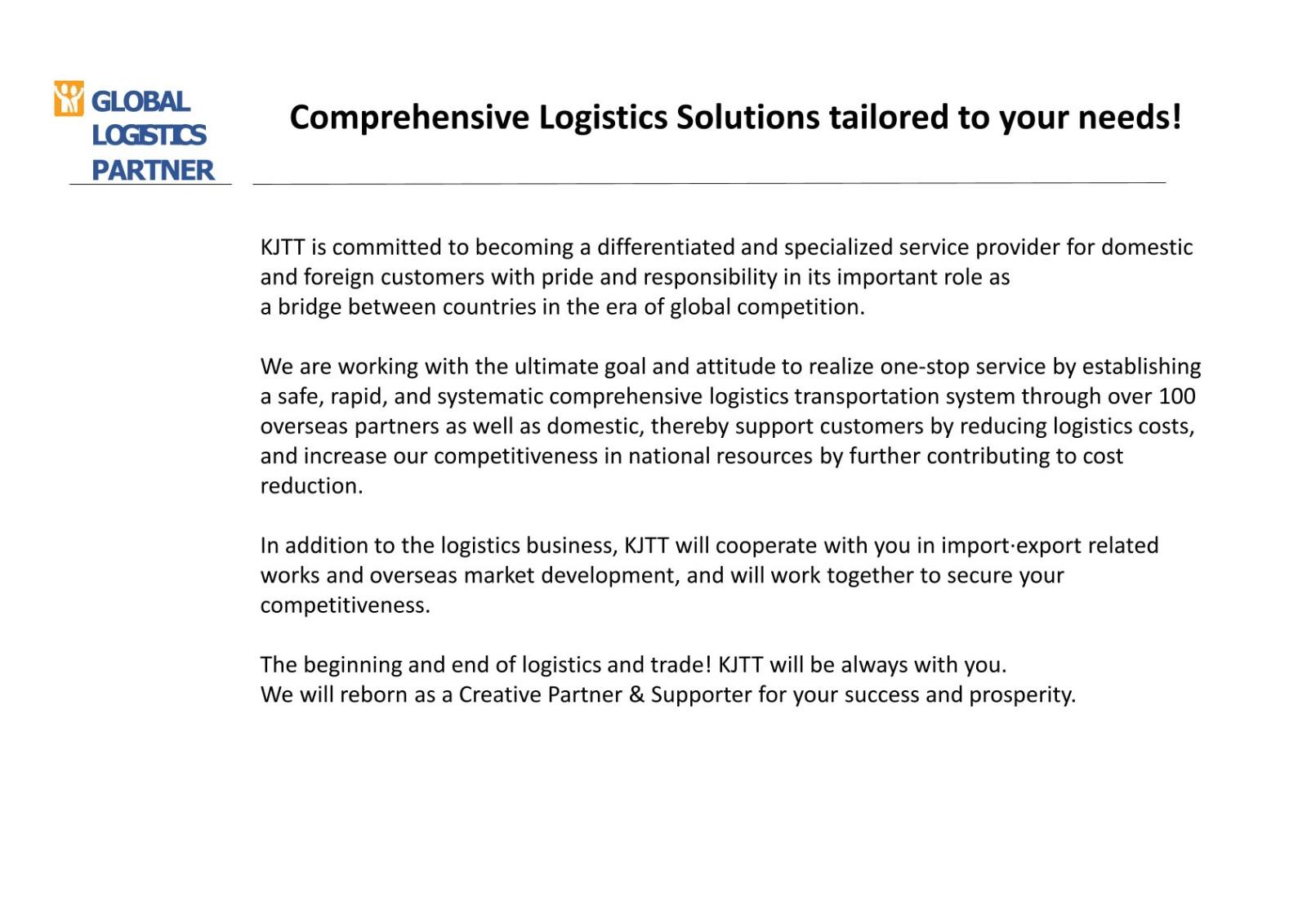 GLOBAL LOGISTICS PARTNER

Comprehensive Logistics Solutions tailored to your needs!

KJTT is committed to becoming a differentiated and specialized service provider for domestic and foreign customers with pride and responsibility in its important role as a bridge between countries in the era of global competition.

We are working with the ultimate goal and attitude to realize one-stop service by establishing a safe, rapid, and systematic comprehensive logistics transportation system through over 100 overseas partners as well as domestic, thereby support customers by reducing logistics costs, and increase our competitiveness in national resources by further contributing to cost reduction.

In addition to the logistics business, KJTT will cooperate with you in import·export related works and overseas market development, and will work together to secure your competitiveness.

The beginning and end of logistics and trade! KJTT will be always with you.
We will reborn as a Creative Partner & Supporter for your success and prosperity.